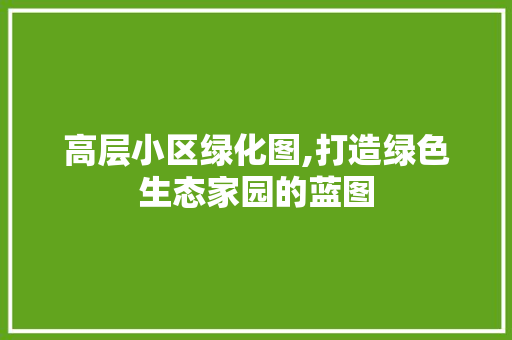 高层小区绿化图,打造绿色生态家园的蓝图